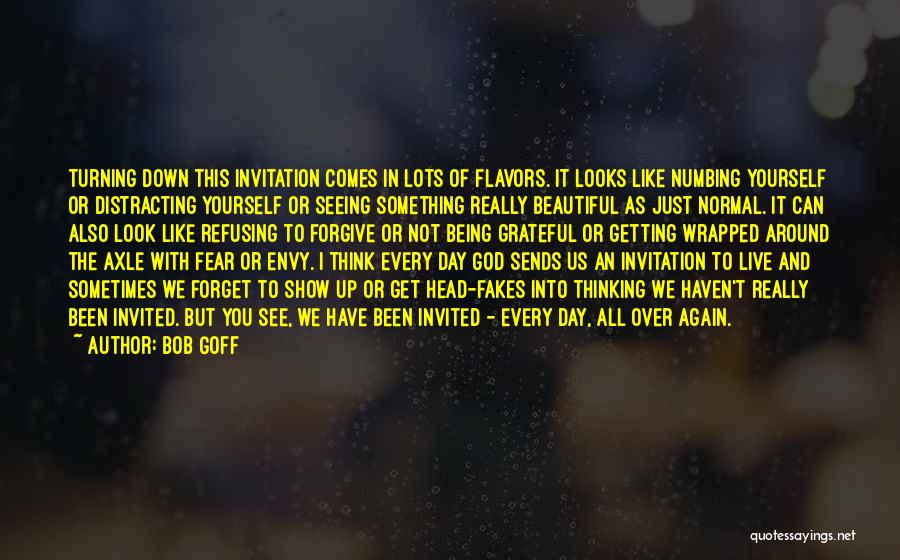 TURNING DOWN THIS INVITATION COMES IN LOTS OF FLAVORS. IT LOOKS LIKE NUMBING YOURSELF OR DISTRACTING YOURSELF OR SEEING SOMETHING REALLY BEAUTIFUL AS JUST NORMAL. IT CAN ALSO LOOK LIKE REFUSING TO FORGIVE OR NOT BEING GRATEFUL OR GETTING WRAPPED AROUND THE AXLE WITH FEAR OR ENVY. I THINK EVERY DAY GOD SENDS US AN INVITATION TO LIVE AND SOMETIMES WE FORGET TO SHOW UP OR GET HEAD-FAKES INTO THINKING WE HAVEN'T REALLY BEEN INVITED. BUT YOU SEE, WE HAVE BEEN INVITED - EVERY DAY, ALL OVER AGAIN.
~ AUTHOR: BOB GOFF

quotessayings.net